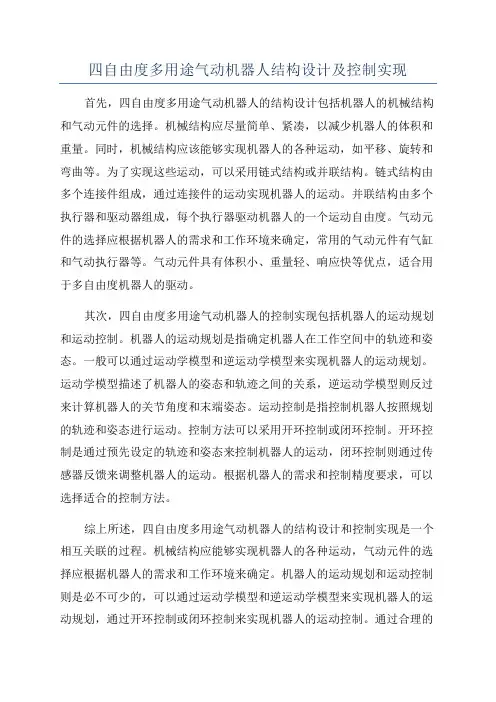 四自由度多用途气动机器人结构设计及控制实现

首先，四自由度多用途气动机器人的结构设计包括机器人的机械结构和气动元件的选择。机械结构应尽量简单、紧凑，以减少机器人的体积和重量。同时，机械结构应该能够实现机器人的各种运动，如平移、旋转和弯曲等。为了实现这些运动，可以采用链式结构或并联结构。链式结构由多个连接件组成，通过连接件的运动实现机器人的运动。并联结构由多个执行器和驱动器组成，每个执行器驱动机器人的一个运动自由度。气动元件的选择应根据机器人的需求和工作环境来确定，常用的气动元件有气缸和气动执行器等。气动元件具有体积小、重量轻、响应快等优点，适合用于多自由度机器人的驱动。

其次，四自由度多用途气动机器人的控制实现包括机器人的运动规划和运动控制。机器人的运动规划是指确定机器人在工作空间中的轨迹和姿态。一般可以通过运动学模型和逆运动学模型来实现机器人的运动规划。运动学模型描述了机器人的姿态和轨迹之间的关系，逆运动学模型则反过来计算机器人的关节角度和末端姿态。运动控制是指控制机器人按照规划的轨迹和姿态进行运动。控制方法可以采用开环控制或闭环控制。开环控制是通过预先设定的轨迹和姿态来控制机器人的运动，闭环控制则通过传感器反馈来调整机器人的运动。根据机器人的需求和控制精度要求，可以选择适合的控制方法。

综上所述，四自由度多用途气动机器人的结构设计和控制实现是一个相互关联的过程。机械结构应能够实现机器人的各种运动，气动元件的选择应根据机器人的需求和工作环境来确定。机器人的运动规划和运动控制则是必不可少的，可以通过运动学模型和逆运动学模型来实现机器人的运动规划，通过开环控制或闭环控制来实现机器人的运动控制。通过合理的